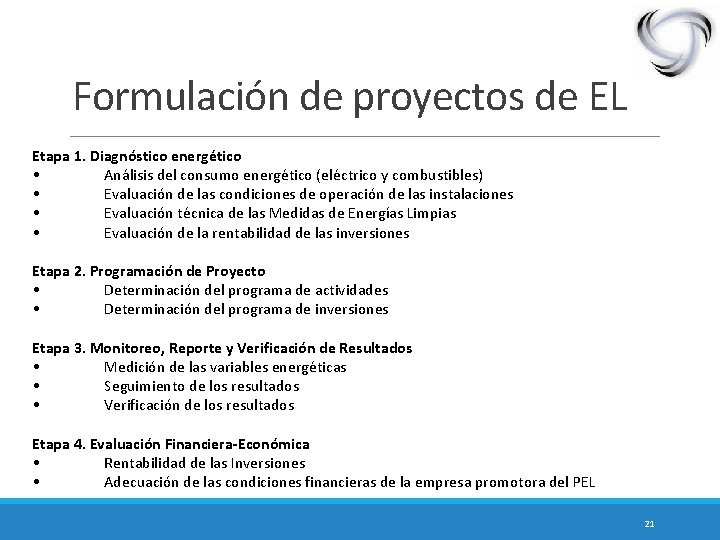 Formulación de proyectos de EL

Etapa 1. Diagnóstico energético
• Análisis del consumo energético (eléctrico y combustibles)
• Evaluación de las condiciones de operación de las instalaciones
• Evaluación técnica de las Medidas de Energías Limpias
• Evaluación de la rentabilidad de las inversiones

Etapa 2. Programación de Proyecto
• Determinación del programa de actividades
• Determinación del programa de inversiones

Etapa 3. Monitoreo, Reporte y Verificación de Resultados
• Medición de las variables energéticas
• Seguimiento de los resultados
• Verificación de los resultados

Etapa 4. Evaluación Financiera-Económica
• Rentabilidad de las Inversiones
• Adecuación de las condiciones financieras de la empresa promotora del PEL

21